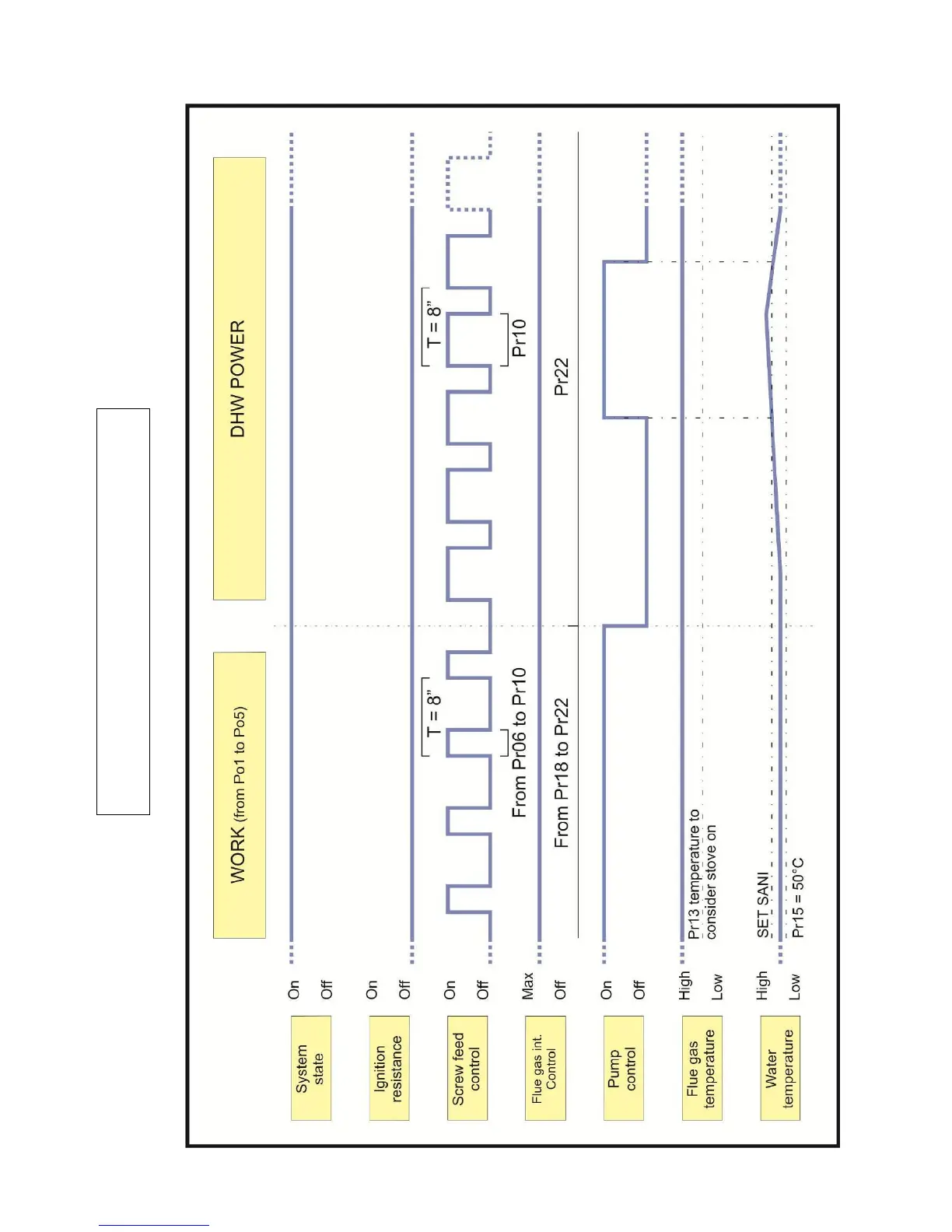 WORK (from Po1 to Po5)

DHW POWER

System state
On
Off

Ignition resistance
On
Off

Screw feed control
On
Off

T = 8"
From Pr06 to Pr10

T = 8"
Pr10

Flue gas int. Control
Max
Off

From Pr18 to Pr22

Pr22

Pump control
On
Off

Flue gas temperature
High
Low

Pr13 temperature to consider stove on

Water temperature
High
Low

SET SANI
Pr15 = 50°C